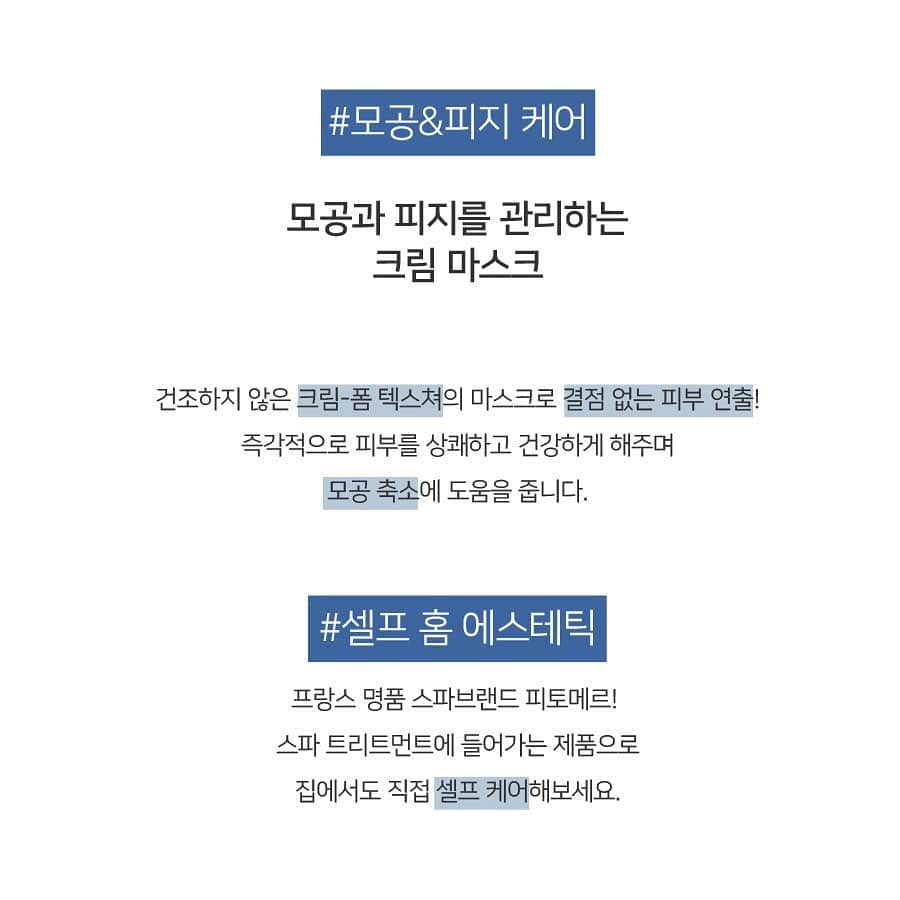 #모공&피지 케어

모공과 피지를 관리하는
크림 마스크

건조하지 않은 크림-폼 텍스쳐의 마스크로 결점 없는 피부 연출!
즉각적으로 피부를 상쾌하고 건강하게 해주며
모공 축소에 도움을 줍니다.

#셀프 홈 에스테틱

프랑스 명품 스파브랜드 피토메르!
스파 트리트먼트에 들어가는 제품으로
집에서도 직접 셀프 케어해보세요.